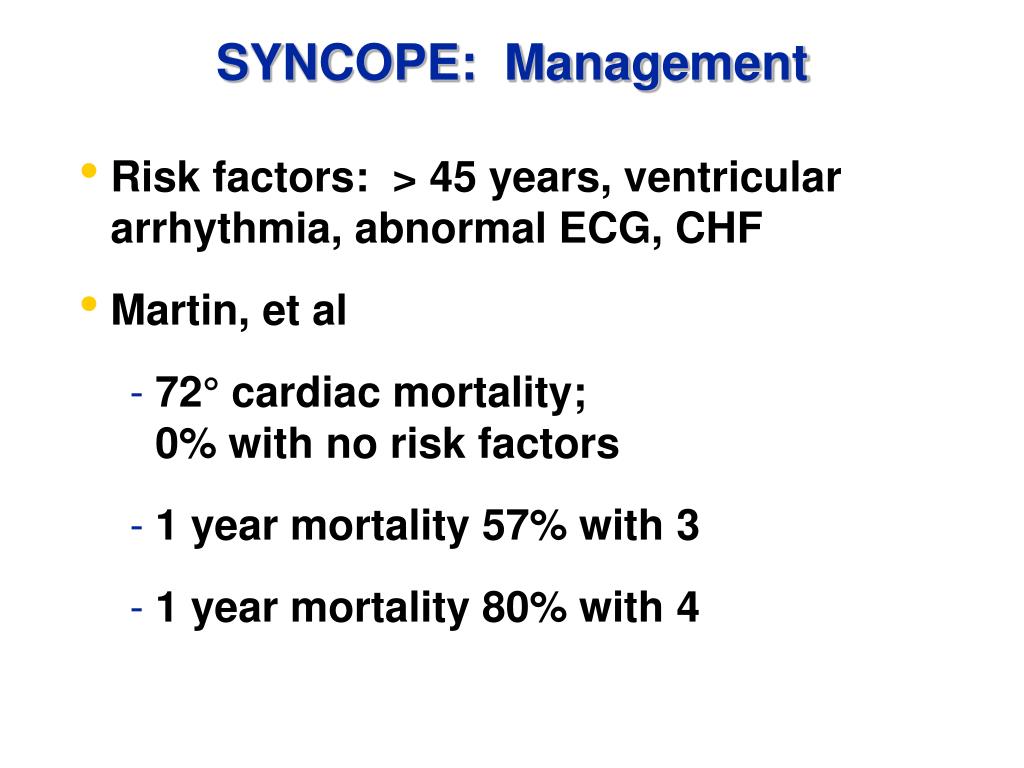 SYNCOPE: Management

• Risk factors: > 45 years, ventricular arrhythmia, abnormal ECG, CHF

• Martin, et al

- 72° cardiac mortality; 0% with no risk factors

- 1 year mortality 57% with 3

- 1 year mortality 80% with 4